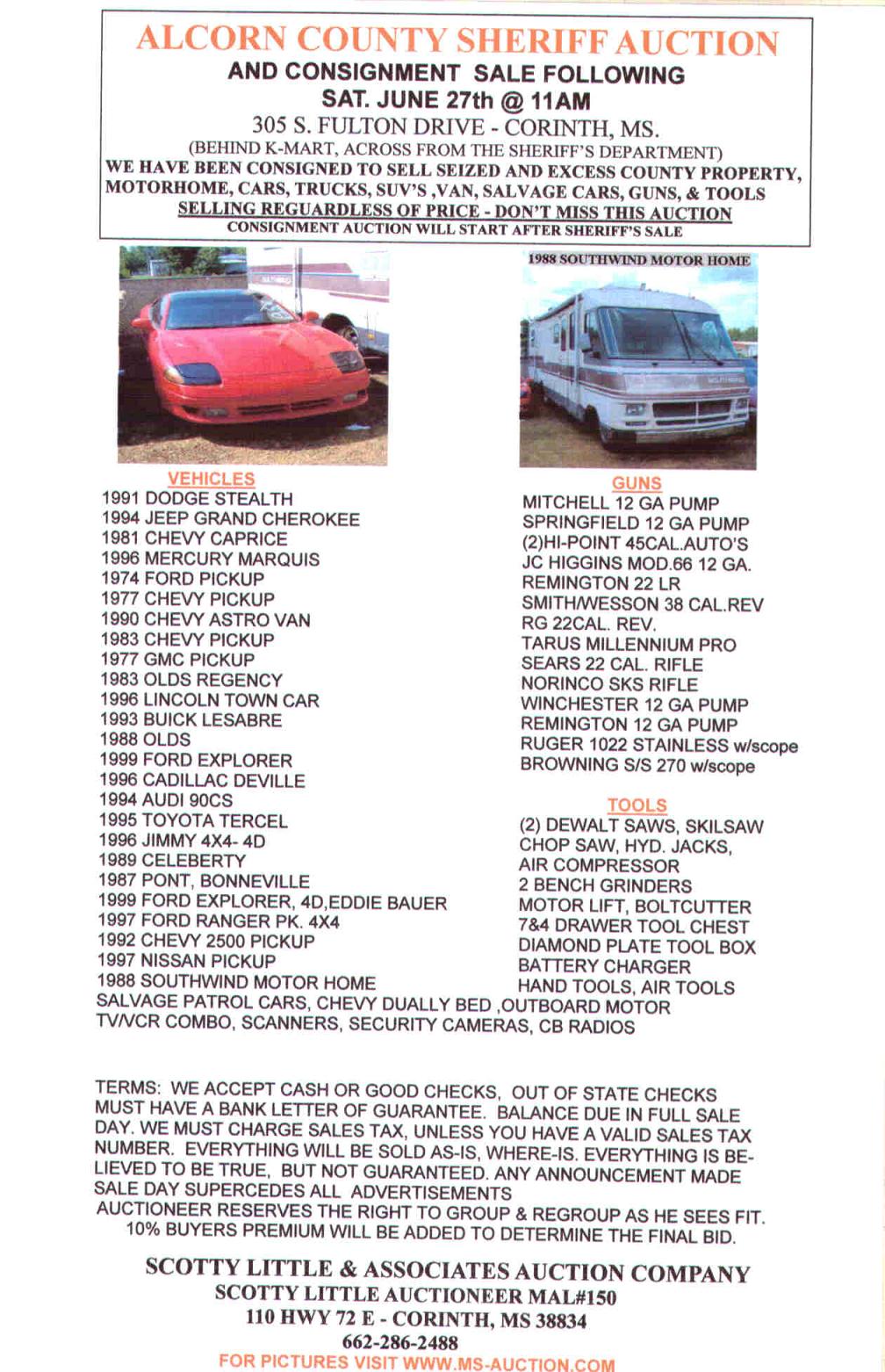 ALCORN COUNTY SHERIFF AUCTION
AND CONSIGNMENT SALE FOLLOWING
SAT. JUNE 27th @ 11AM
305 S. FULTON DRIVE - CORINTH, MS.
(BEHIND K-MART, ACROSS FROM THE SHERIFF'S DEPARTMENT)
WE HAVE BEEN CONSIGNED TO SELL SEIZED AND EXCESS COUNTY PROPERTY, MOTORHOME, CARS, TRUCKS, SUV'S ,VAN, SALVAGE CARS, GUNS, & TOOLS
SELLING REGUARDLESS OF PRICE - DON'T MISS THIS AUCTION
CONSIGNMENT AUCTION WILL START AFTER SHERIFF'S SALE

1988 SOUTHWIND MOTOR HOME

VEHICLES
1991 DODGE STEALTH
1994 JEEP GRAND CHEROKEE
1981 CHEVY CAPRICE
1996 MERCURY MARQUIS
1974 FORD PICKUP
1977 CHEVY PICKUP
1990 CHEVY ASTRO VAN
1983 CHEVY PICKUP
1977 GMC PICKUP
1983 OLDS REGENCY
1996 LINCOLN TOWN CAR
1993 BUICK LESABRE
1988 OLDS
1999 FORD EXPLORER
1996 CADILLAC DEVILLE
1994 AUDI 90CS
1995 TOYOTA TERCEL
1996 JIMMY 4X4- 4D
1989 CELEBERTY
1987 PONT, BONNEVILLE
1999 FORD EXPLORER, 4D,EDDIE BAUER
1997 FORD RANGER PK. 4X4
1992 CHEVY 2500 PICKUP
1997 NISSAN PICKUP
1988 SOUTHWIND MOTOR HOME

GUNS
MITCHELL 12 GA PUMP
SPRINGFIELD 12 GA PUMP
(2)HI-POINT 45CAL.AUTO'S
JC HIGGINS MOD.66 12 GA.
REMINGTON 22 LR
SMITH/WESSON 38 CAL.REV
RG 22CAL. REV.
TARUS MILLENNIUM PRO
SEARS 22 CAL. RIFLE
NORINCO SKS RIFLE
WINCHESTER 12 GA PUMP
REMINGTON 12 GA PUMP
RUGER 1022 STAINLESS w/scope
BROWNING S/S 270 w/scope

TOOLS
(2) DEWALT SAWS, SKILSAW
CHOP SAW, HYD. JACKS,
AIR COMPRESSOR
2 BENCH GRINDERS
MOTOR LIFT, BOLTCUTTER
7&4 DRAWER TOOL CHEST
DIAMOND PLATE TOOL BOX
BATTERY CHARGER
HAND TOOLS, AIR TOOLS

SALVAGE PATROL CARS, CHEVY DUALLY BED ,OUTBOARD MOTOR
TV/VCR COMBO, SCANNERS, SECURITY CAMERAS, CB RADIOS

TERMS: WE ACCEPT CASH OR GOOD CHECKS, OUT OF STATE CHECKS MUST HAVE A BANK LETTER OF GUARANTEE. BALANCE DUE IN FULL SALE DAY. WE MUST CHARGE SALES TAX, UNLESS YOU HAVE A VALID SALES TAX NUMBER. EVERYTHING WILL BE SOLD AS-IS, WHERE-IS. EVERYTHING IS BELIEVED TO BE TRUE, BUT NOT GUARANTEED. ANY ANNOUNCEMENT MADE SALE DAY SUPERCEDES ALL ADVERTISEMENTS
AUCTIONEER RESERVES THE RIGHT TO GROUP & REGROUP AS HE SEES FIT.
10% BUYERS PREMIUM WILL BE ADDED TO DETERMINE THE FINAL BID.

SCOTTY LITTLE & ASSOCIATES AUCTION COMPANY
SCOTTY LITTLE AUCTIONEER MAL#150
110 HWY 72 E - CORINTH, MS 38834
662-286-2488
FOR PICTURES VISIT WWW.MS-AUCTION.COM